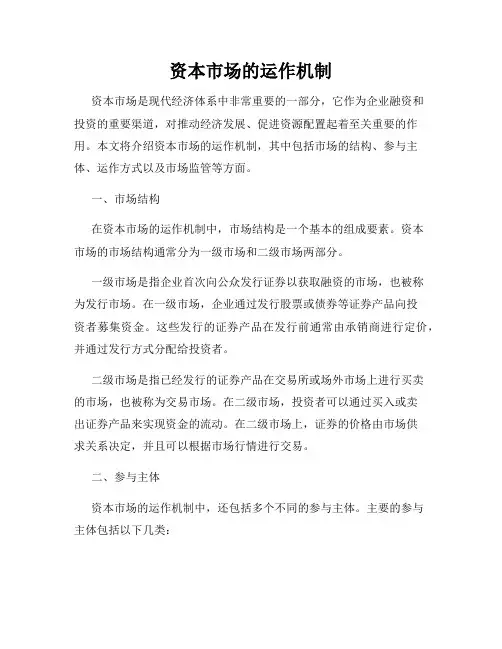 资本市场的运作机制

资本市场是现代经济体系中非常重要的一部分，它作为企业融资和投资的重要渠道，对推动经济发展、促进资源配置起着至关重要的作用。本文将介绍资本市场的运作机制，其中包括市场的结构、参与主体、运作方式以及市场监管等方面。

一、市场结构

在资本市场的运作机制中，市场结构是一个基本的组成要素。资本市场的市场结构通常分为一级市场和二级市场两部分。

一级市场是指企业首次向公众发行证券以获取融资的市场，也被称为发行市场。在一级市场，企业通过发行股票或债券等证券产品向投资者募集资金。这些发行的证券产品在发行前通常由承销商进行定价，并通过发行方式分配给投资者。

二级市场是指已经发行的证券产品在交易所或场外市场上进行买卖的市场，也被称为交易市场。在二级市场，投资者可以通过买入或卖出证券产品来实现资金的流动。在二级市场上，证券的价格由市场供求关系决定，并且可以根据市场行情进行交易。

二、参与主体

资本市场的运作机制中，还包括多个不同的参与主体。主要的参与主体包括以下几类：